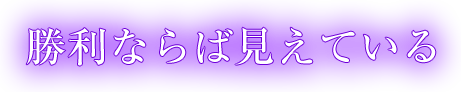 勝利ならば見えている